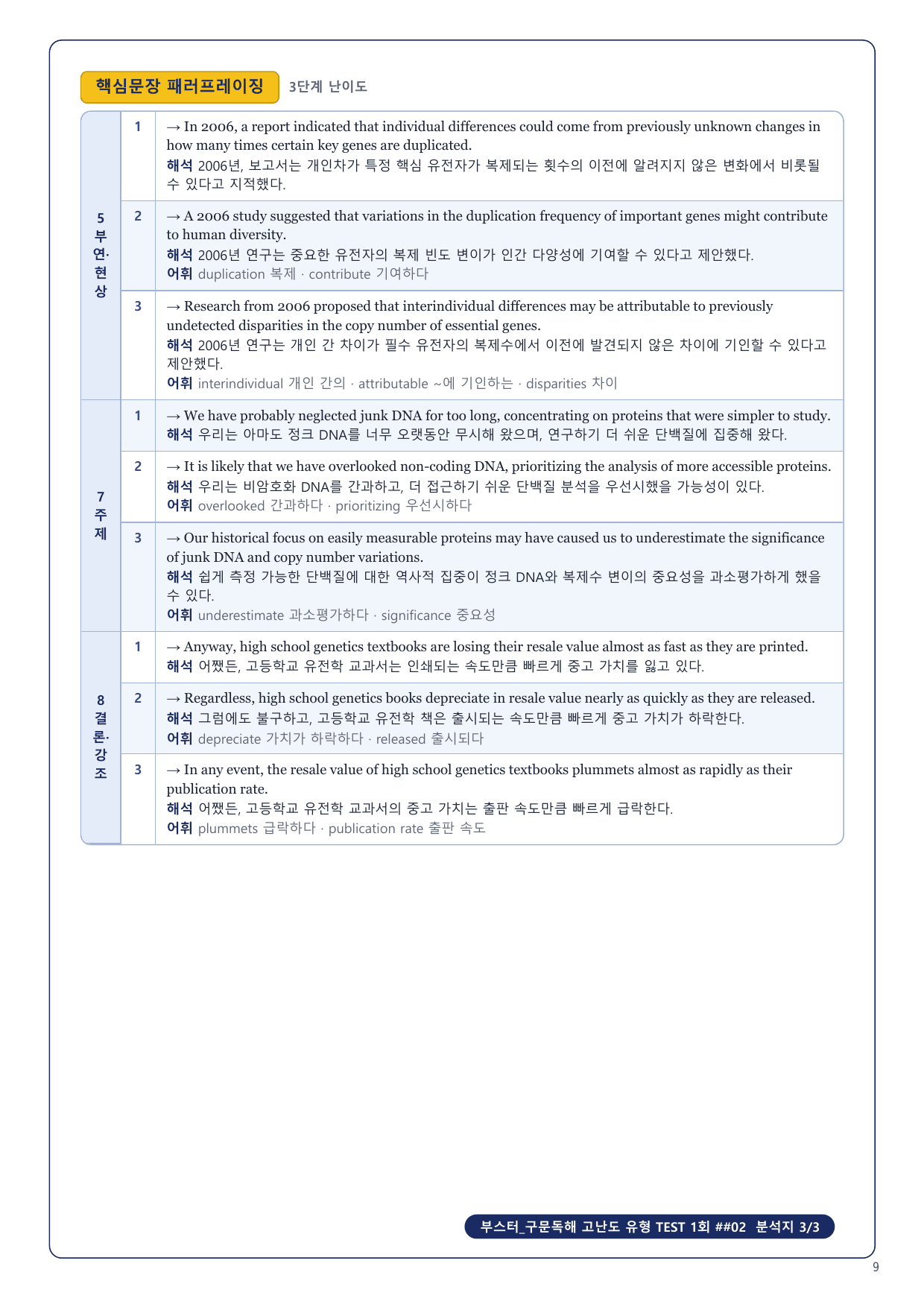 핵심문장 패러프레이징 3단계 난이도

| | | |
|---|---|---|
| 5 부연·현상 | 1 | → In 2006, a report indicated that individual differences could come from previously unknown changes in how many times certain key genes are duplicated. 해석 2006년, 보고서는 개인차가 특정 핵심 유전자가 복제되는 횟수의 이전에 알려지지 않은 변화에서 비롯될 수 있다고 지적했다. |
| | 2 | → A 2006 study suggested that variations in the duplication frequency of important genes might contribute to human diversity. 해석 2006년 연구는 중요한 유전자의 복제 빈도 변이가 인간 다양성에 기여할 수 있다고 제안했다. 어휘 duplication 복제 · contribute 기여하다 |
| | 3 | → Research from 2006 proposed that interindividual differences may be attributable to previously undetected disparities in the copy number of essential genes. 해석 2006년 연구는 개인 간 차이가 필수 유전자의 복제수에서 이전에 발견되지 않은 차이에 기인할 수 있다고 제안했다. 어휘 interindividual 개인 간의 · attributable ~에 기인하는 · disparities 차이 |
| 7 주제 | 1 | → We have probably neglected junk DNA for too long, concentrating on proteins that were simpler to study. 해석 우리는 아마도 정크 DNA를 너무 오랫동안 무시해 왔으며, 연구하기 더 쉬운 단백질에 집중해 왔다. |
| | 2 | → It is likely that we have overlooked non-coding DNA, prioritizing the analysis of more accessible proteins. 해석 우리는 비암호화 DNA를 간과하고, 더 접근하기 쉬운 단백질 분석을 우선시했을 가능성이 있다. 어휘 overlooked 간과하다 · prioritizing 우선시하다 |
| | 3 | → Our historical focus on easily measurable proteins may have caused us to underestimate the significance of junk DNA and copy number variations. 해석 쉽게 측정 가능한 단백질에 대한 역사적 집중이 정크 DNA와 복제수 변이의 중요성을 과소평가하게 했을 수 있다. 어휘 underestimate 과소평가하다 · significance 중요성 |
| 8 결론·강조 | 1 | → Anyway, high school genetics textbooks are losing their resale value almost as fast as they are printed. 해석 어쨌든, 고등학교 유전학 교과서는 인쇄되는 속도만큼 빠르게 중고 가치를 잃고 있다. |
| | 2 | → Regardless, high school genetics books depreciate in resale value nearly as quickly as they are released. 해석 그럼에도 불구하고, 고등학교 유전학 책은 출시되는 속도만큼 빠르게 중고 가치가 하락한다. 어휘 depreciate 가치가 하락하다 · released 출시되다 |
| | 3 | → In any event, the resale value of high school genetics textbooks plummets almost as rapidly as their publication rate. 해석 어쨌든, 고등학교 유전학 교과서의 중고 가치는 출판 속도만큼 빠르게 급락한다. 어휘 plummets 급락하다 · publication rate 출판 속도 |

부스터_구문독해 고난도 유형 TEST 1회 ##02 분석지 3/3

9